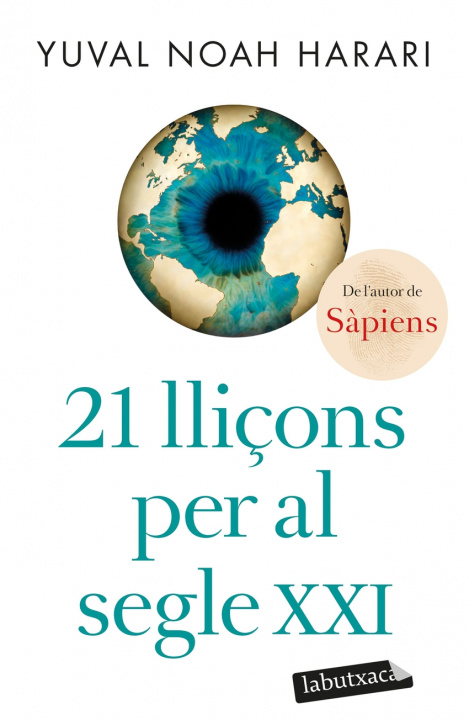 YUVAL NOAH HARARI

De l'autor de
Sàpiens

21 lliçons
per al
segle XXI

labutxaca